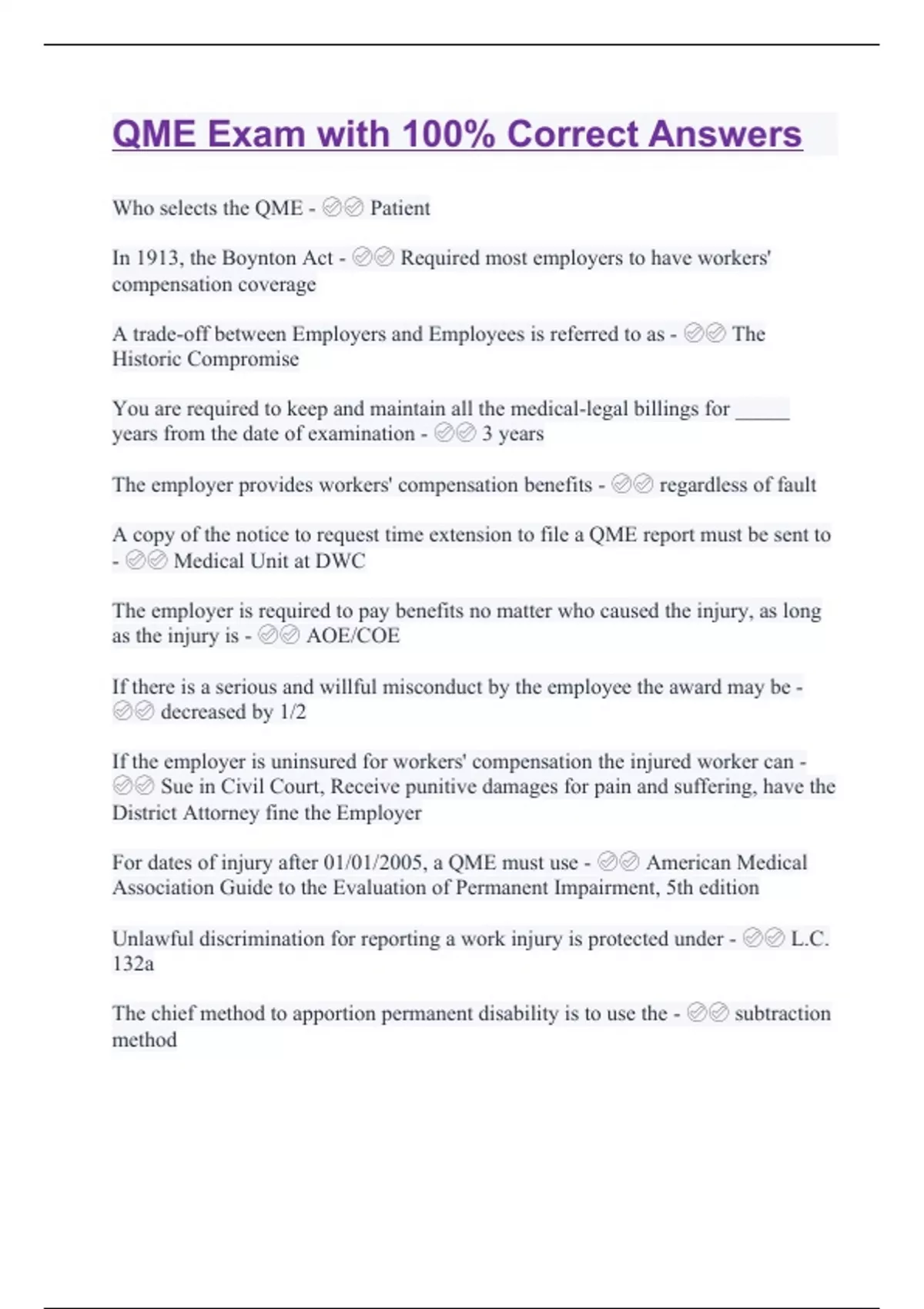 QME Exam with 100% Correct Answers

Who selects the QME - ✅✅ Patient

In 1913, the Boynton Act - ✅✅ Required most employers to have workers' compensation coverage

A trade-off between Employers and Employees is referred to as - ✅✅ The Historic Compromise

You are required to keep and maintain all the medical-legal billings for _____ years from the date of examination - ✅✅ 3 years

The employer provides workers' compensation benefits - ✅✅ regardless of fault

A copy of the notice to request time extension to file a QME report must be sent to - ✅✅ Medical Unit at DWC

The employer is required to pay benefits no matter who caused the injury, as long as the injury is - ✅✅ AOE/COE

If there is a serious and willful misconduct by the employee the award may be - ✅✅ decreased by 1/2

If the employer is uninsured for workers' compensation the injured worker can - ✅✅ Sue in Civil Court, Receive punitive damages for pain and suffering, have the District Attorney fine the Employer

For dates of injury after 01/01/2005, a QME must use - ✅✅ American Medical Association Guide to the Evaluation of Permanent Impairment, 5th edition

Unlawful discrimination for reporting a work injury is protected under - ✅✅ L.C. 132a

The chief method to apportion permanent disability is to use the - ✅✅ subtraction method